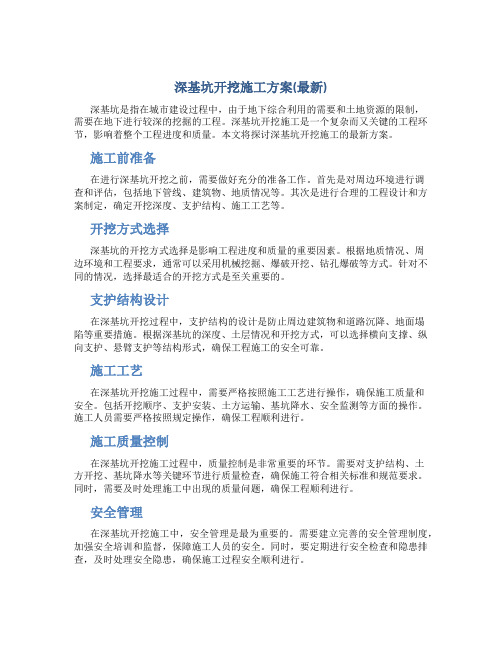 深基坑开挖施工方案(最新)

深基坑是指在城市建设过程中，由于地下综合利用的需要和土地资源的限制，需要在地下进行较深的挖掘的工程。深基坑开挖施工是一个复杂而又关键的工程环节，影响着整个工程进度和质量。本文将探讨深基坑开挖施工的最新方案。

施工前准备

在进行深基坑开挖之前，需要做好充分的准备工作。首先是对周边环境进行调查和评估，包括地下管线、建筑物、地质情况等。其次是进行合理的工程设计和方案制定，确定开挖深度、支护结构、施工工艺等。

开挖方式选择

深基坑的开挖方式选择是影响工程进度和质量的重要因素。根据地质情况、周边环境和工程要求，通常可以采用机械挖掘、爆破开挖、钻孔爆破等方式。针对不同的情况，选择最适合的开挖方式是至关重要的。

支护结构设计

在深基坑开挖过程中，支护结构的设计是防止周边建筑物和道路沉降、地面塌陷等重要措施。根据深基坑的深度、土层情况和开挖方式，可以选择横向支撑、纵向支护、悬臂支护等结构形式，确保工程施工的安全可靠。

施工工艺

在深基坑开挖施工过程中，需要严格按照施工工艺进行操作，确保施工质量和安全。包括开挖顺序、支护安装、土方运输、基坑降水、安全监测等方面的操作。施工人员需要严格按照规定操作，确保工程顺利进行。

施工质量控制

在深基坑开挖施工过程中，质量控制是非常重要的环节。需要对支护结构、土方开挖、基坑降水等关键环节进行质量检查，确保施工符合相关标准和规范要求。同时，需要及时处理施工中出现的质量问题，确保工程顺利进行。

安全管理

在深基坑开挖施工中，安全管理是最为重要的。需要建立完善的安全管理制度，加强安全培训和监督，保障施工人员的安全。同时，要定期进行安全检查和隐患排查，及时处理安全隐患，确保施工过程安全顺利进行。